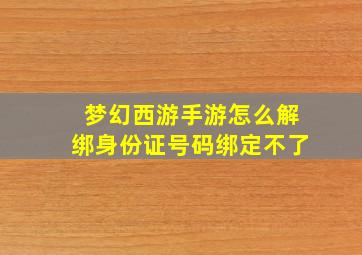 梦幻西游手游怎么解绑身份证号码绑定不了